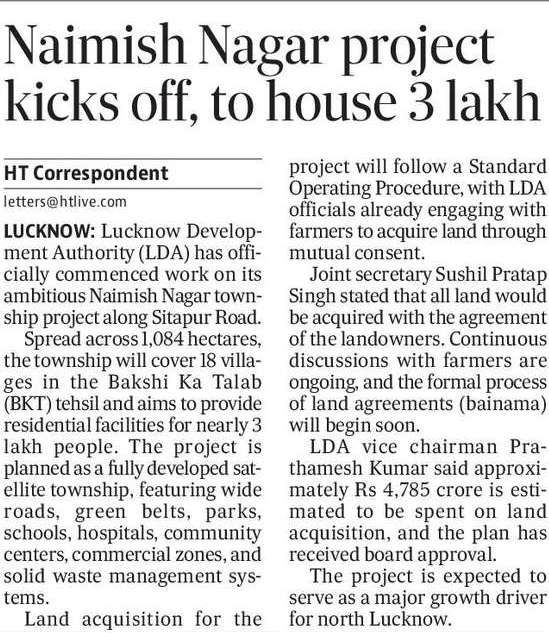 Naimish Nagar project kicks off, to house 3 lakh

HT Correspondent

letters@htlive.com

LUCKNOW: Lucknow Development Authority (LDA) has officially commenced work on its ambitious Naimish Nagar township project along Sitapur Road.

Spread across 1,084 hectares, the township will cover 18 villages in the Bakshi Ka Talab (BKT) tehsil and aims to provide residential facilities for nearly 3 lakh people. The project is planned as a fully developed satellite township, featuring wide roads, green belts, parks, schools, hospitals, community centers, commercial zones, and solid waste management systems.

Land acquisition for the project will follow a Standard Operating Procedure, with LDA officials already engaging with farmers to acquire land through mutual consent.

Joint secretary Sushil Pratap Singh stated that all land would be acquired with the agreement of the landowners. Continuous discussions with farmers are ongoing, and the formal process of land agreements (bainama) will begin soon.

LDA vice chairman Prathamesh Kumar said approximately Rs 4,785 crore is estimated to be spent on land acquisition, and the plan has received board approval.

The project is expected to serve as a major growth driver for north Lucknow.